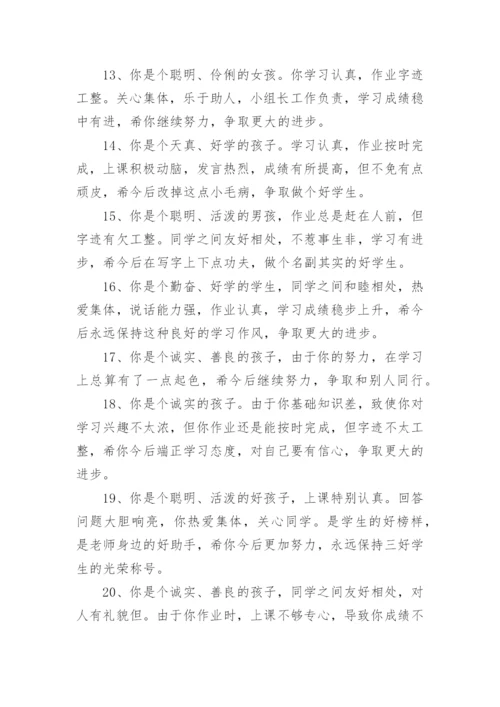 13、你是个聪明、伶俐的女孩。你学习认真，作业字迹工整。关心集体，乐于助人，小组长工作负责，学习成绩稳中有进，希你继续努力，争取更大的进步。

14、你是个天真、好学的孩子。学习认真，作业按时完成，上课积极动脑，发言热烈，成绩有所提高，但不免有点顽皮，希今后改掉这点小毛病，争取做个好学生。

15、你是个聪明、活泼的男孩，作业总是赶在人前，但字迹有欠工整。同学之间友好相处，不惹事生非，学习有进步，希今后在写字上下点功夫，做个名副其实的好学生。

16、你是个勤奋、好学的学生，同学之间和睦相处，热爱集体，说话能力强，作业认真，学习成绩稳步上升，希今后永远保持这种良好的学习作风，争取更大的进步。

17、你是个诚实、善良的孩子，由于你的努力，在学习上总算有了一点起色，希今后继续努力，争取和别人同行。

18、你是个诚实的孩子。由于你基础知识差，致使你对学习兴趣不太浓，但你作业还是能按时完成，但字迹不太工整，希你今后端正学习态度，对自己要有信心，争取更大的进步。

19、你是个聪明、活泼的好孩子，上课特别认真。回答问题大胆响亮，你热爱集体，关心同学。是学生的好榜样，是老师身边的好助手，希你今后更加努力，永远保持三好学生的光荣称号。

20、你是个诚实、善良的孩子，同学之间友好相处，对人有礼貌但。由于你作业时，上课不够专心，导致你成绩不